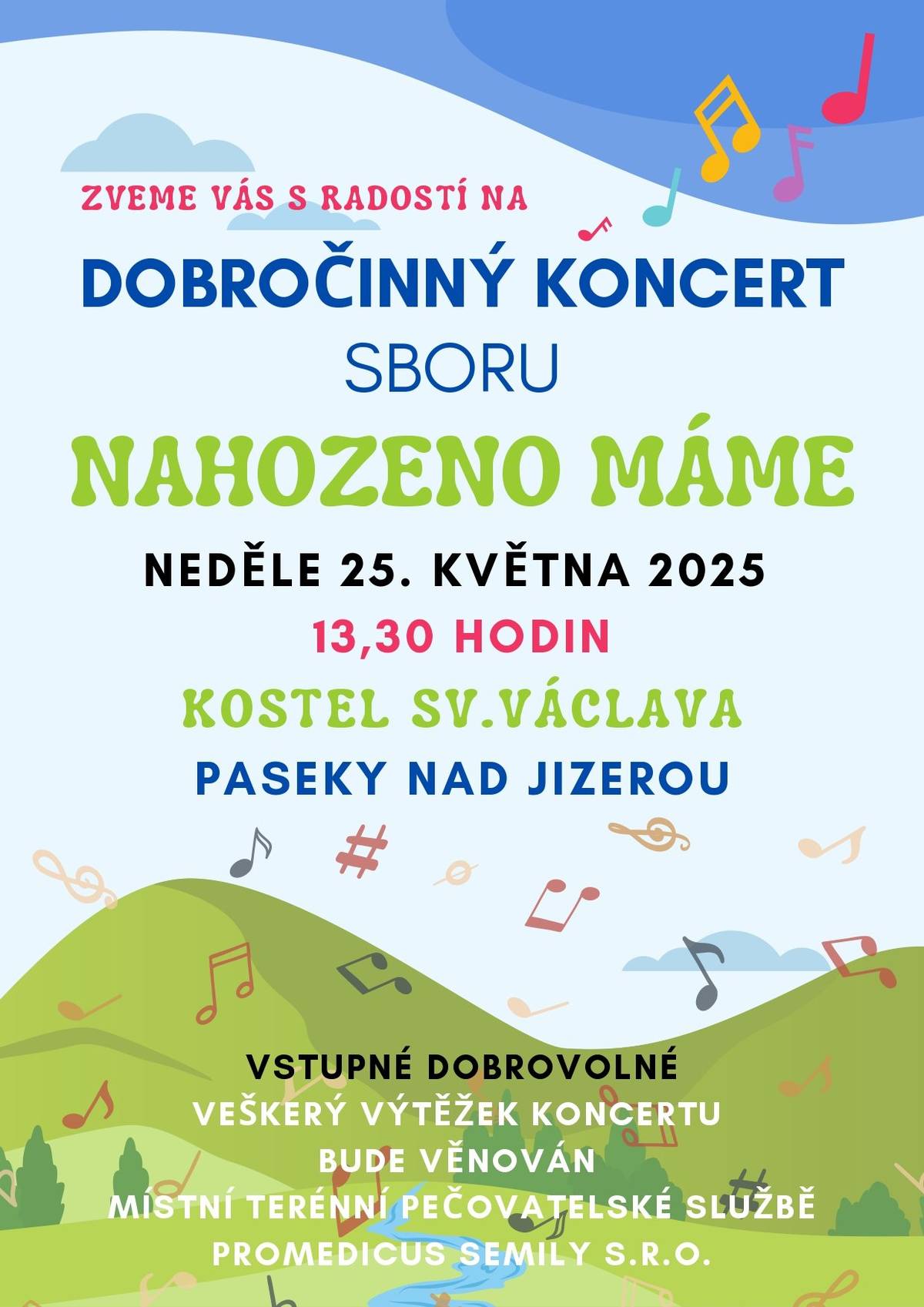 ZVEME VÁS S RADOSTÍ NA

DOBROČINNÝ KONCERT

SBORU

NAHOZENO MÁME

NEDĚLE 25. KVĚTNA 2025

13,30 HODIN

KOSTEL SV.VÁCLAVA

PASEKY NAD JIZEROU

VSTUPNÉ DOBROVOLNÉ

VEŠKERÝ VÝTĚŽEK KONCERTU BUDE VĚNOVÁN MÍSTNÍ TERÉNNÍ PEČOVATELSKÉ SLUŽBĚ PROMEDICUS SEMILY S.R.O.